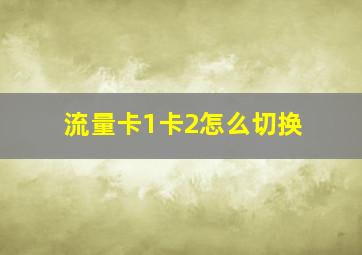 流量卡1卡2怎么切换